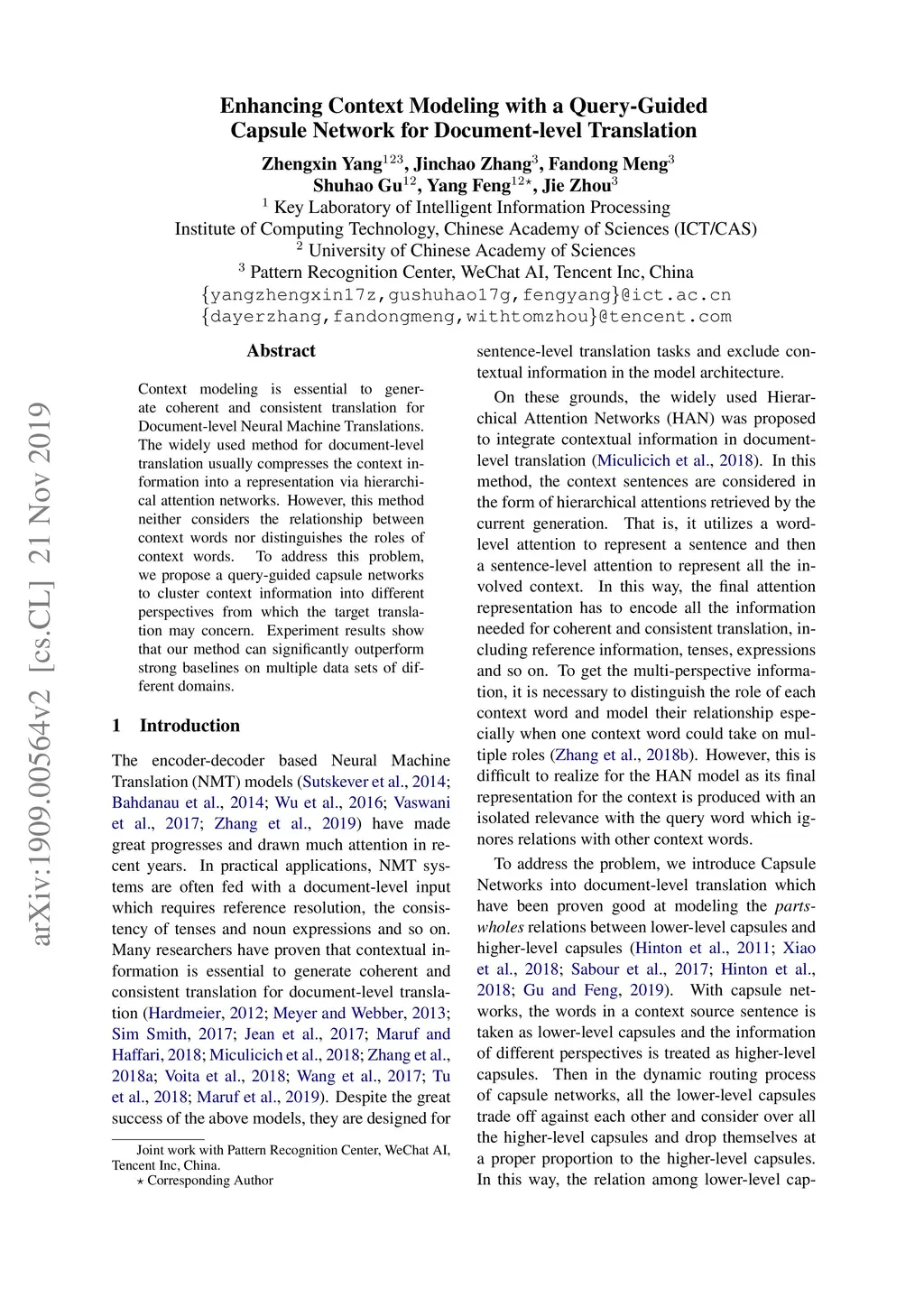 arXiv:1909.00564v2 [cs.CL] 21 Nov 2019

Enhancing Context Modeling with a Query-Guided Capsule Network for Document-level Translation

Zhengxin Yang$^{123}$, Jinchao Zhang$^{3}$, Fandong Meng$^{3}$
Shuhao Gu$^{12}$, Yang Feng$^{12\star}$, Jie Zhou$^{3}$
$^{1}$ Key Laboratory of Intelligent Information Processing
Institute of Computing Technology, Chinese Academy of Sciences (ICT/CAS)
$^{2}$ University of Chinese Academy of Sciences
$^{3}$ Pattern Recognition Center, WeChat AI, Tencent Inc, China
{yangzhengxin17z,gushuhao17g,fengyang}@ict.ac.cn
{dayerzhang,fandongmeng,withtomzhou}@tencent.com

Abstract

Context modeling is essential to generate coherent and consistent translation for Document-level Neural Machine Translations. The widely used method for document-level translation usually compresses the context information into a representation via hierarchical attention networks. However, this method neither considers the relationship between context words nor distinguishes the roles of context words. To address this problem, we propose a query-guided capsule networks to cluster context information into different perspectives from which the target translation may concern. Experiment results show that our method can significantly outperform strong baselines on multiple data sets of different domains.

1 Introduction

The encoder-decoder based Neural Machine Translation (NMT) models (Sutskever et al., 2014; Bahdanau et al., 2014; Wu et al., 2016; Vaswani et al., 2017; Zhang et al., 2019) have made great progresses and drawn much attention in recent years. In practical applications, NMT systems are often fed with a document-level input which requires reference resolution, the consistency of tenses and noun expressions and so on. Many researchers have proven that contextual information is essential to generate coherent and consistent translation for document-level translation (Hardmeier, 2012; Meyer and Webber, 2013; Sim Smith, 2017; Jean et al., 2017; Maruf and Haffari, 2018; Miculicich et al., 2018; Zhang et al., 2018a; Voita et al., 2018; Wang et al., 2017; Tu et al., 2018; Maruf et al., 2019). Despite the great success of the above models, they are designed for

Joint work with Pattern Recognition Center, WeChat AI, Tencent Inc, China.
$\star$ Corresponding Author

sentence-level translation tasks and exclude contextual information in the model architecture.

On these grounds, the widely used Hierarchical Attention Networks (HAN) was proposed to integrate contextual information in document-level translation (Miculicich et al., 2018). In this method, the context sentences are considered in the form of hierarchical attentions retrieved by the current generation. That is, it utilizes a word-level attention to represent a sentence and then a sentence-level attention to represent all the involved context. In this way, the final attention representation has to encode all the information needed for coherent and consistent translation, including reference information, tenses, expressions and so on. To get the multi-perspective information, it is necessary to distinguish the role of each context word and model their relationship especially when one context word could take on multiple roles (Zhang et al., 2018b). However, this is difficult to realize for the HAN model as its final representation for the context is produced with an isolated relevance with the query word which ignores relations with other context words.

To address the problem, we introduce Capsule Networks into document-level translation which have been proven good at modeling the parts-wholes relations between lower-level capsules and higher-level capsules (Hinton et al., 2011; Xiao et al., 2018; Sabour et al., 2017; Hinton et al., 2018; Gu and Feng, 2019). With capsule networks, the words in a context source sentence is taken as lower-level capsules and the information of different perspectives is treated as higher-level capsules. Then in the dynamic routing process of capsule networks, all the lower-level capsules trade off against each other and consider over all the higher-level capsules and drop themselves at a proper proportion to the higher-level capsules. In this way, the relation among lower-level cap-